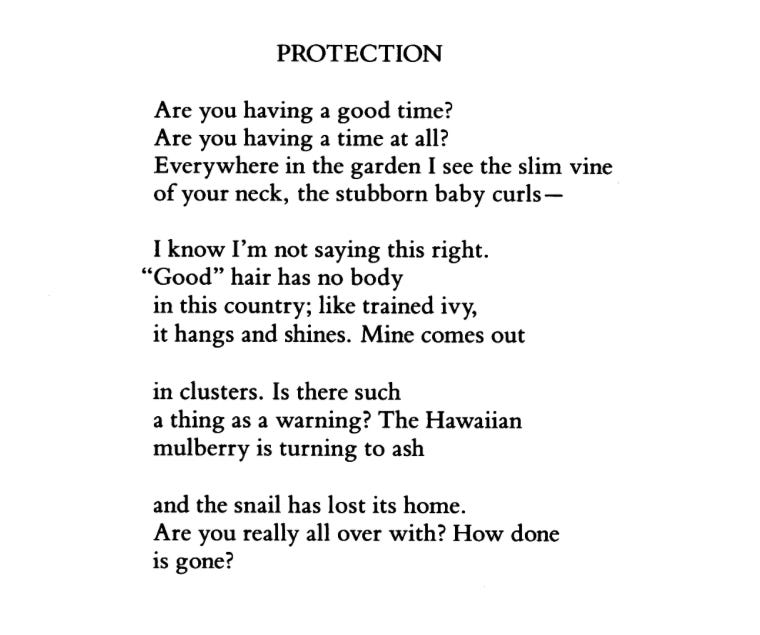 PROTECTION

Are you having a good time?
Are you having a time at all?
Everywhere in the garden I see the slim vine
of your neck, the stubborn baby curls—

I know I'm not saying this right.
"Good" hair has no body
in this country; like trained ivy,
it hangs and shines. Mine comes out

in clusters. Is there such
a thing as a warning? The Hawaiian
mulberry is turning to ash

and the snail has lost its home.
Are you really all over with? How done
is gone?